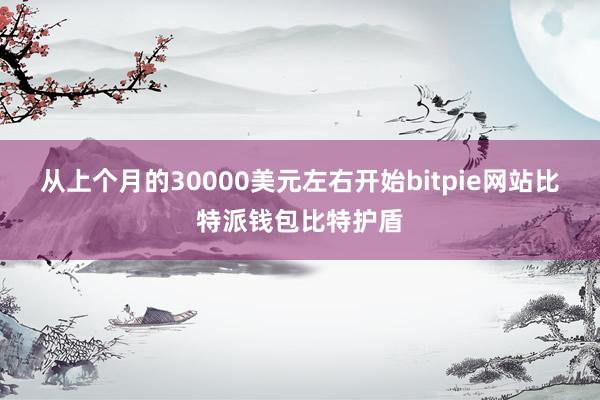 从上个月的30000美元左右开始bitpie网站比特派钱包比特护盾